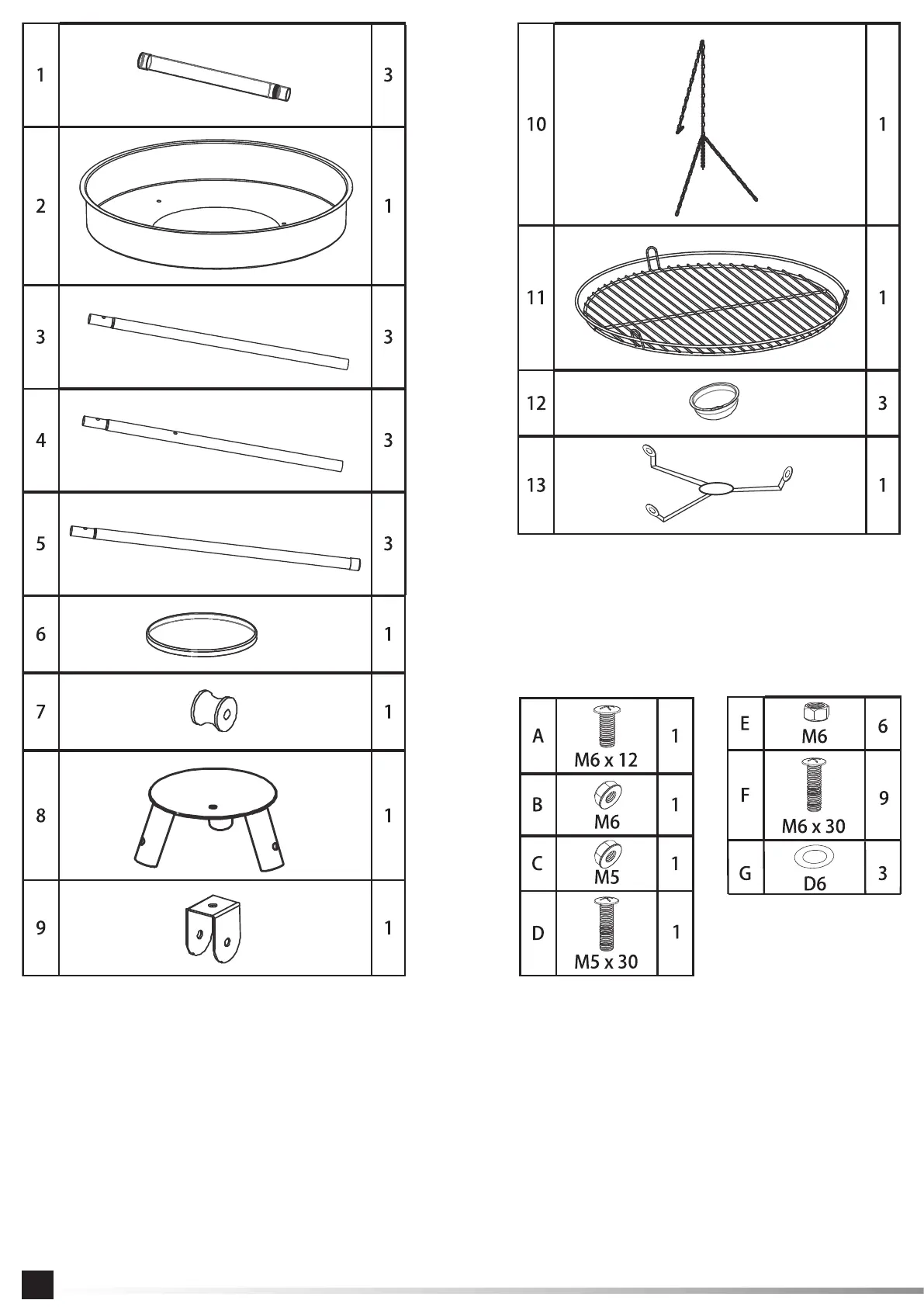 | 1 |  | 3 |
|---|---|---|
| 2 |  | 1 |
| 3 |  | 3 |
| 4 |  | 3 |
| 5 |  | 3 |
| 6 |  | 1 |
| 7 |  | 1 |
| 8 |  | 1 |
| 9 |  | 1 |

| 10 |  | 1 |
|---|---|---|
| 11 |  | 1 |
| 12 |  | 3 |
| 13 |  | 1 |

| A | M6 x 12 | 1 |
|---|---|---|
| B | M6 | 1 |
| C | M5 | 1 |
| D | M5 x 30 | 1 |

| E | M6 | 6 |
|---|---|---|
| F | M6 x 30 | 9 |
| G | D6 | 3 |